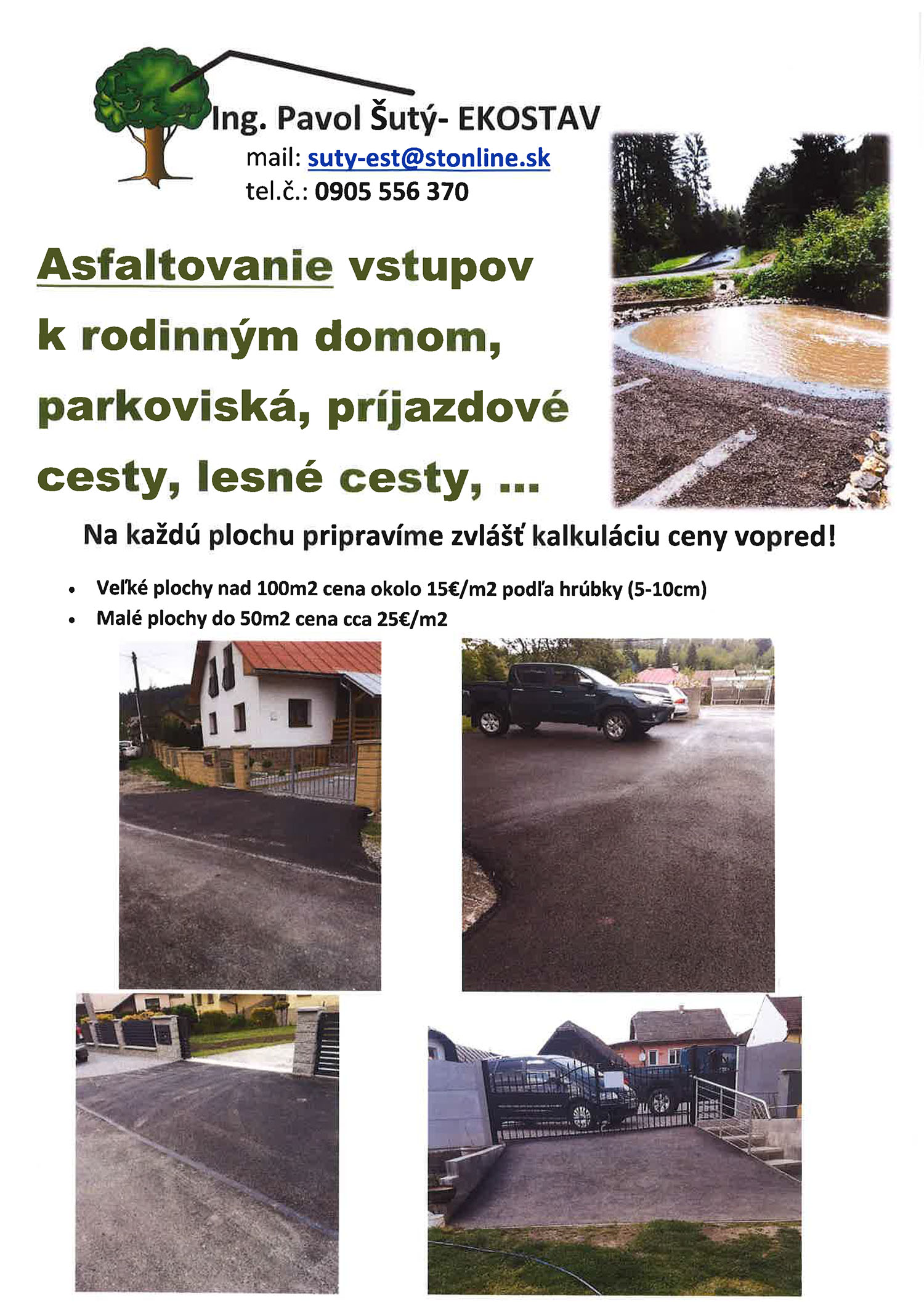 Ing. Pavol Šutý- EKOSTAV
mail: suty-est@stonline.sk
tel.č.: 0905 556 370

Asfaltovanie vstupov k rodinným domom, parkoviská, príjazdové cesty, lesné cesty, ...

Na každú plochu pripravíme zvlášť kalkuláciu ceny vopred!

• Veľké plochy nad 100m2 cena okolo 15€/m2 podľa hrúbky (5-10cm)
• Malé plochy do 50m2 cena cca 25€/m2